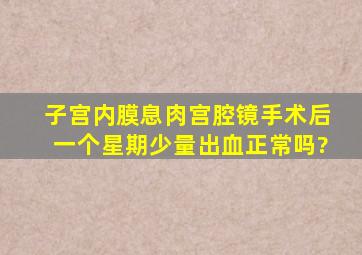 子宫内膜息肉宫腔镜手术后一个星期少量出血正常吗?